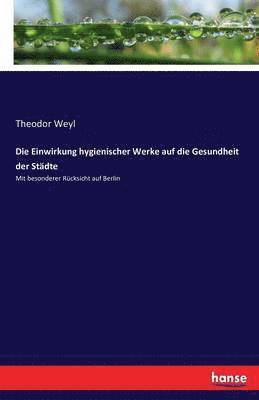 Theodor Weyl

Die Einwirkung hygienischer Werke auf die Gesundheit der Städte

Mit besonderer Rücksicht auf Berlin

hanse